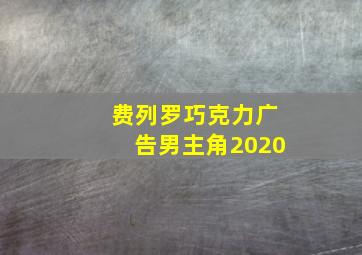 费列罗巧克力广告男主角2020